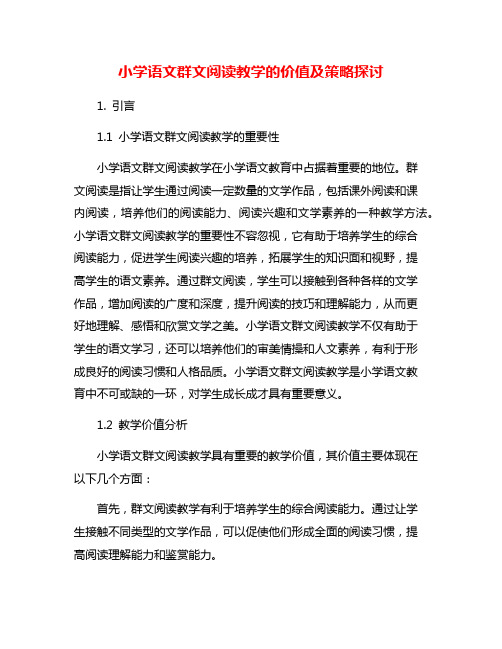 小学语文群文阅读教学的价值及策略探讨

1. 引言

1.1 小学语文群文阅读教学的重要性

小学语文群文阅读教学在小学语文教育中占据着重要的地位。群文阅读是指让学生通过阅读一定数量的文学作品，包括课外阅读和课内阅读，培养他们的阅读能力、阅读兴趣和文学素养的一种教学方法。小学语文群文阅读教学的重要性不容忽视，它有助于培养学生的综合阅读能力，促进学生阅读兴趣的培养，拓展学生的知识面和视野，提高学生的语文素养。通过群文阅读，学生可以接触到各种各样的文学作品，增加阅读的广度和深度，提升阅读的技巧和理解能力，从而更好地理解、感悟和欣赏文学之美。小学语文群文阅读教学不仅有助于学生的语文学习，还可以培养他们的审美情操和人文素养，有利于形成良好的阅读习惯和人格品质。小学语文群文阅读教学是小学语文教育中不可或缺的一环，对学生成长成才具有重要意义。

1.2 教学价值分析

小学语文群文阅读教学具有重要的教学价值，其价值主要体现在以下几个方面：

首先，群文阅读教学有利于培养学生的综合阅读能力。通过让学生接触不同类型的文学作品，可以促使他们形成全面的阅读习惯，提高阅读理解能力和鉴赏能力。